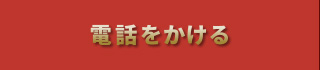 電話をかける